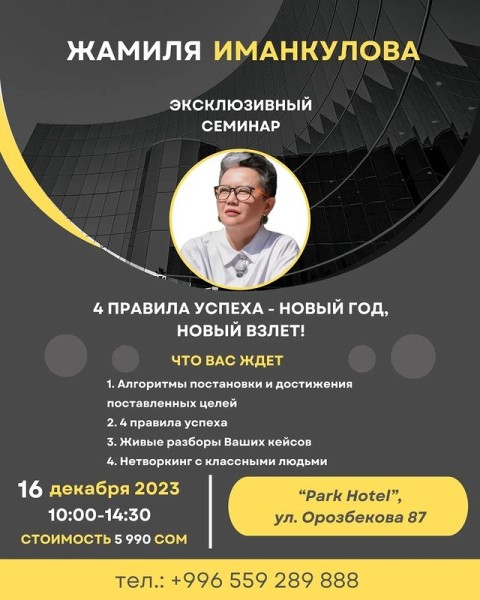 ЖАМИЛЯ ИМАНКУЛОВА

ЭКСКЛЮЗИВНЫЙ СЕМИНАР

4 ПРАВИЛА УСПЕХА - НОВЫЙ ГОД, НОВЫЙ ВЗЛЕТ!

ЧТО ВАС ЖДЕТ

1. Алгоритмы постановки и достижения поставленных целей
2. 4 правила успеха
3. Живые разборы Ваших кейсов
4. Нетворкинг с классными людьми

16 декабря 2023
10:00-14:30
СТОИМОСТЬ 5 990 СОМ

"Park Hotel", ул. Орозбекова 87

тел.: +996 559 289 888